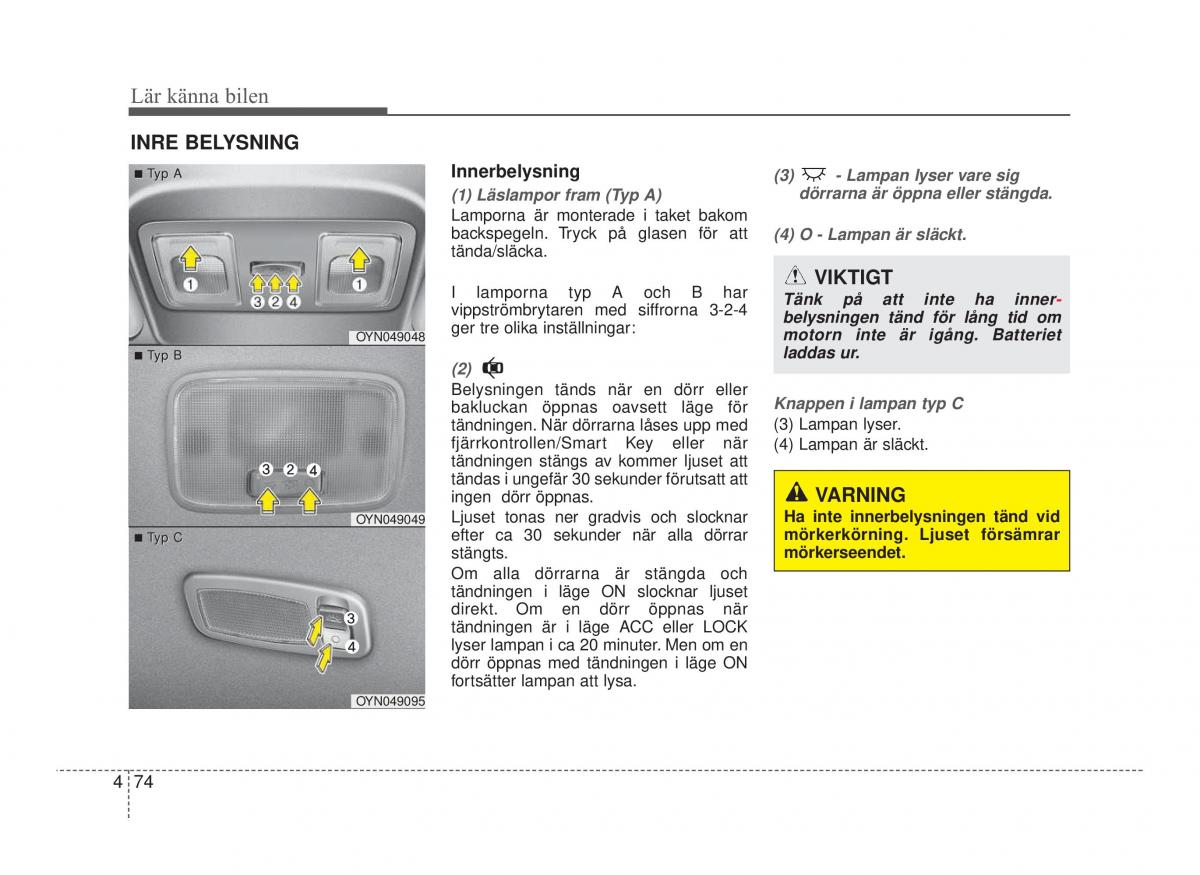 Lär känna bilen

INRE BELYSNING

■ Typ A

1 3 2 4 1

OYN049048

■ Typ B

3 2 4

OYN049049

■ Typ C

3

4

OYN049095

Innerbelysning

(1) Läslampor fram (Typ A)

Lamporna är monterade i taket bakom backspegeln. Tryck på glasen för att tända/släcka.

I lamporna typ A och B har vippströmbrytaren med siffrorna 3-2-4 ger tre olika inställningar:

(2)

Belysningen tänds när en dörr eller bakluckan öppnas oavsett läge för tändningen. När dörrarna låses upp med fjärrkontrollen/Smart Key eller när tändningen stängs av kommer ljuset att tändas i ungefär 30 sekunder förutsatt att ingen dörr öppnas.

Ljuset tonas ner gradvis och slocknar efter ca 30 sekunder när alla dörrar stängts.

Om alla dörrarna är stängda och tändningen i läge ON slocknar ljuset direkt. Om en dörr öppnas när tändningen är i läge ACC eller LOCK lyser lampan i ca 20 minuter. Men om en dörr öppnas med tändningen i läge ON fortsätter lampan att lysa.

(3) - Lampan lyser vare sig dörrarna är öppna eller stängda.

(4) O - Lampan är släckt.

VIKTIGT

Tänk på att inte ha innerbelysningen tänd för lång tid om motorn inte är igång. Batteriet laddas ur.

Knappen i lampan typ C

(3) Lampan lyser.

(4) Lampan är släckt.

VARNING

Ha inte innerbelysningen tänd vid mörkerkörning. Ljuset försämrar mörkerseendet.

4 74